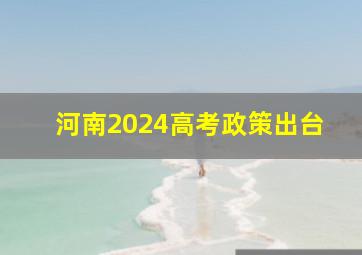 河南2024高考政策出台